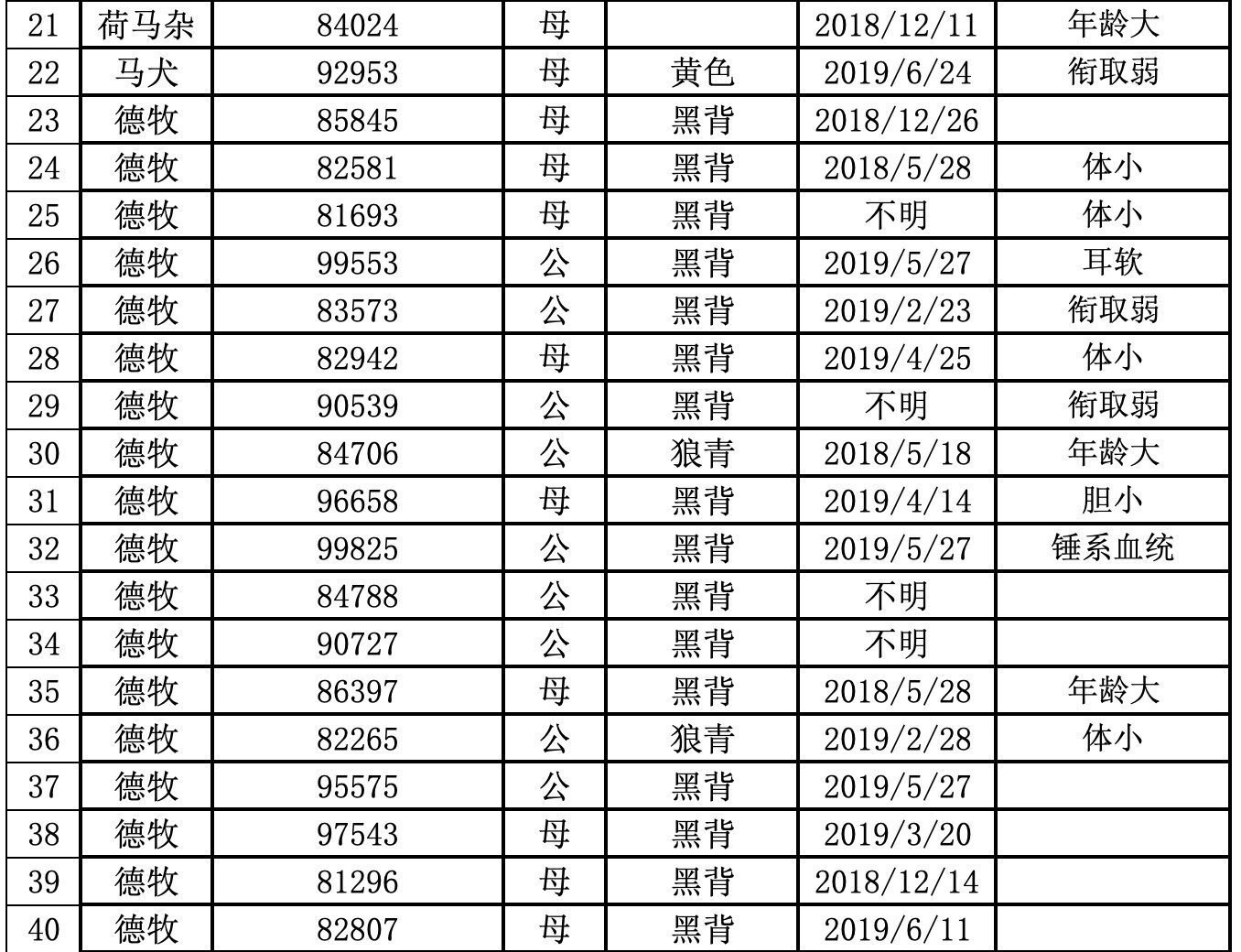 | 21 | 荷马杂 | 84024 | 母 |  | 2018/12/11 | 年龄大 |
|---|---|---|---|---|---|---|
| 22 | 马犬 | 92953 | 母 | 黄色 | 2019/6/24 | 衔取弱 |
| 23 | 德牧 | 85845 | 母 | 黑背 | 2018/12/26 |  |
| 24 | 德牧 | 82581 | 母 | 黑背 | 2018/5/28 | 体小 |
| 25 | 德牧 | 81693 | 母 | 黑背 | 不明 | 体小 |
| 26 | 德牧 | 99553 | 公 | 黑背 | 2019/5/27 | 耳软 |
| 27 | 德牧 | 83573 | 公 | 黑背 | 2019/2/23 | 衔取弱 |
| 28 | 德牧 | 82942 | 母 | 黑背 | 2019/4/25 | 体小 |
| 29 | 德牧 | 90539 | 公 | 黑背 | 不明 | 衔取弱 |
| 30 | 德牧 | 84706 | 公 | 狼青 | 2018/5/18 | 年龄大 |
| 31 | 德牧 | 96658 | 母 | 黑背 | 2019/4/14 | 胆小 |
| 32 | 德牧 | 99825 | 公 | 黑背 | 2019/5/27 | 锤系血统 |
| 33 | 德牧 | 84788 | 公 | 黑背 | 不明 |  |
| 34 | 德牧 | 90727 | 公 | 黑背 | 不明 |  |
| 35 | 德牧 | 86397 | 母 | 黑背 | 2018/5/28 | 年龄大 |
| 36 | 德牧 | 82265 | 公 | 狼青 | 2019/2/28 | 体小 |
| 37 | 德牧 | 95575 | 公 | 黑背 | 2019/5/27 |  |
| 38 | 德牧 | 97543 | 母 | 黑背 | 2019/3/20 |  |
| 39 | 德牧 | 81296 | 母 | 黑背 | 2018/12/14 |  |
| 40 | 德牧 | 82807 | 母 | 黑背 | 2019/6/11 |  |